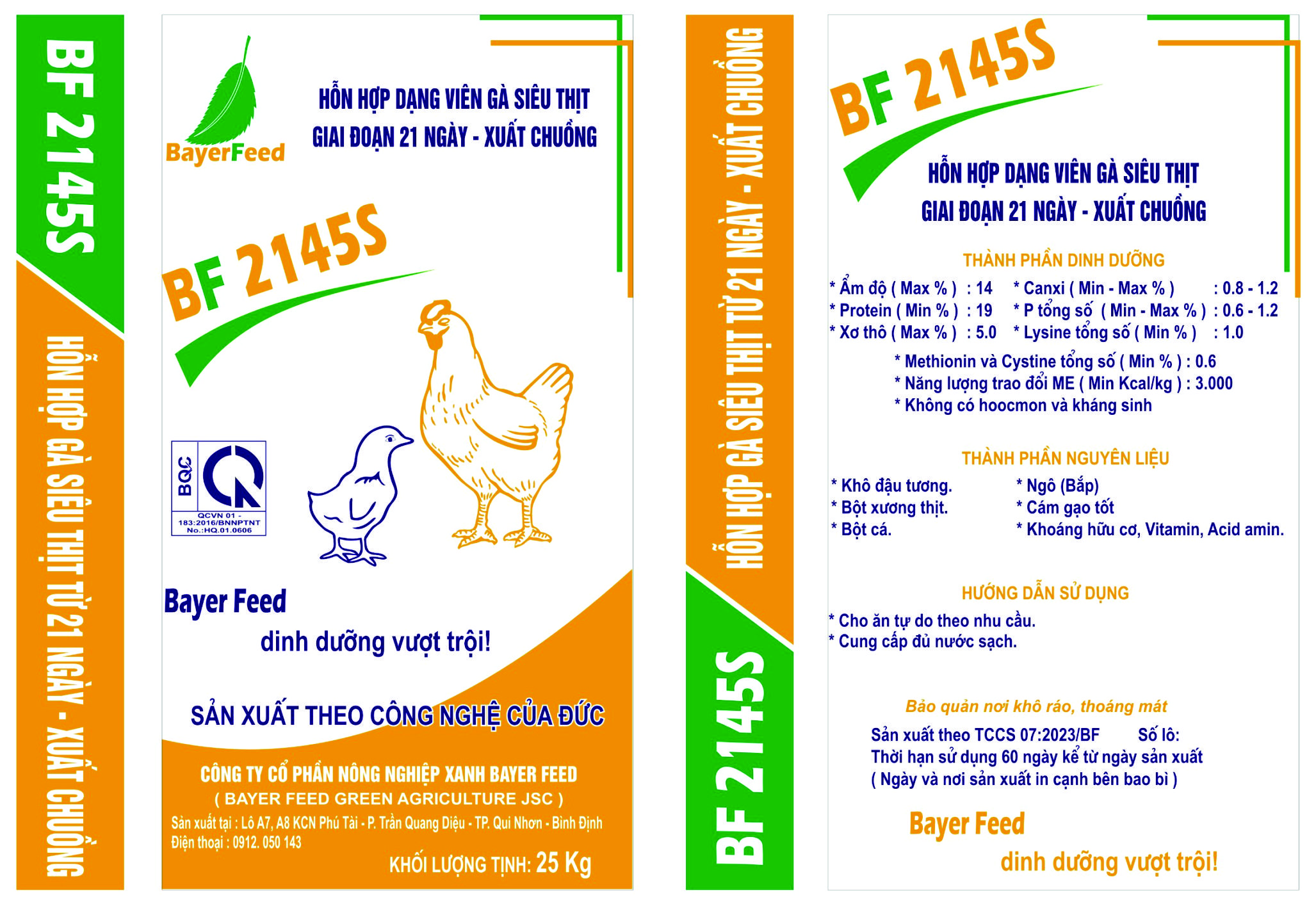 BF 2145S

HỖN HỢP GÀ SIÊU THỊT TỪ 21 NGÀY - XUẤT CHUỒNG

BayerFeed

HỖN HỢP DẠNG VIÊN GÀ SIÊU THỊT
GIAI ĐOẠN 21 NGÀY - XUẤT CHUỒNG

BF 2145S

BQC
QCVN 01 - 183:2016/BNNPTNT
No.:HQ.01.0606

Bayer Feed
dinh dưỡng vượt trội!

SẢN XUẤT THEO CÔNG NGHỆ CỦA ĐỨC

CÔNG TY CỔ PHẦN NÔNG NGHIỆP XANH BAYER FEED
( BAYER FEED GREEN AGRICULTURE JSC )
Sản xuất tại : Lô A7, A8 KCN Phú Tài - P. Trần Quang Diệu - TP. Qui Nhơn - Bình Định
Điện thoại : 0912. 050 143

KHỐI LƯỢNG TỊNH: 25 Kg

HỖN HỢP GÀ SIÊU THỊT TỪ 21 NGÀY - XUẤT CHUỒNG

BF 2145S

BF 2145S

HỖN HỢP DẠNG VIÊN GÀ SIÊU THỊT
GIAI ĐOẠN 21 NGÀY - XUẤT CHUỒNG

THÀNH PHẦN DINH DƯỠNG
* Ẩm độ ( Max % ) : 14
* Protein ( Min % ) : 19
* Xơ thô ( Max % ) : 5.0
* Canxi ( Min - Max % ) : 0.8 - 1.2
* P tổng số ( Min - Max % ) : 0.6 - 1.2
* Lysine tổng số ( Min % ) : 1.0
* Methionin và Cystine tổng số ( Min % ) : 0.6
* Năng lượng trao đổi ME ( Min Kcal/kg ) : 3.000
* Không có hoocmon và kháng sinh

THÀNH PHẦN NGUYÊN LIỆU
* Khô đậu tương.
* Bột xương thịt.
* Bột cá.
* Ngô (Bắp)
* Cám gạo tốt
* Khoáng hữu cơ, Vitamin, Acid amin.

HƯỚNG DẪN SỬ DỤNG
* Cho ăn tự do theo nhu cầu.
* Cung cấp đủ nước sạch.

Bảo quản nơi khô ráo, thoáng mát
Sản xuất theo TCCS 07:2023/BF Số lô:
Thời hạn sử dụng 60 ngày kể từ ngày sản xuất
( Ngày và nơi sản xuất in cạnh bên bao bì )

Bayer Feed
dinh dưỡng vượt trội!